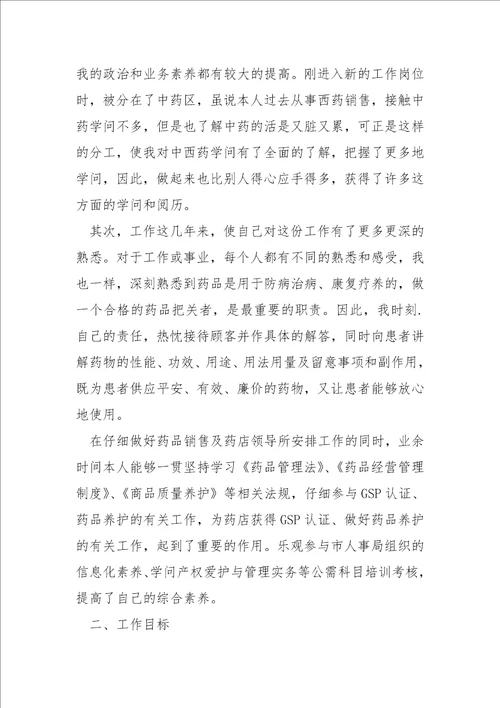 我的政治和业务素养都有较大的提高。刚进入新的工作岗位时，被分在了中药区，虽说本人过去从事西药销售，接触中药学问不多，但是也了解中药的活是又脏又累，可正是这样的分工，使我对中西药学问有了全面的了解，把握了更多地学问，因此，做起来也比别人得心应手得多，获得了许多这方面的学问和阅历。

其次，工作这几年来，使自己对这份工作有了更多更深的熟悉。对于工作或事业，每个人都有不同的熟悉和感受，我也一样，深刻熟悉到药品是用于防病治病、康复疗养的，做一个合格的药品把关者，是最重要的职责。因此，我时刻.自己的责任，热忱接待顾客并作具体的解答，同时向患者讲解药物的性能、功效、用途、用法用量及留意事项和副作用，既为患者供应平安、有效、廉价的药物，又让患者能够放心地使用。

在仔细做好药品销售及药店领导所安排工作的同时，业余时间本人能够一贯坚持学习《药品管理法》、《药品经营管理制度》、《商品质量养护》等相关法规，仔细参与GSP认证、药品养护的有关工作，为药店获得GSP认证、做好药品养护的有关工作，起到了重要的作用。乐观参与市人事局组织的信息化素养、学问产权爱护与管理实务等公需科目培训考核，提高了自己的综合素养。

二、工作目标